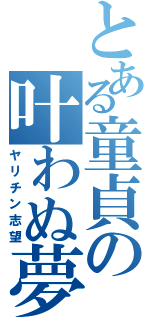 とある童貞の叶わぬ夢
ヤリチン志望